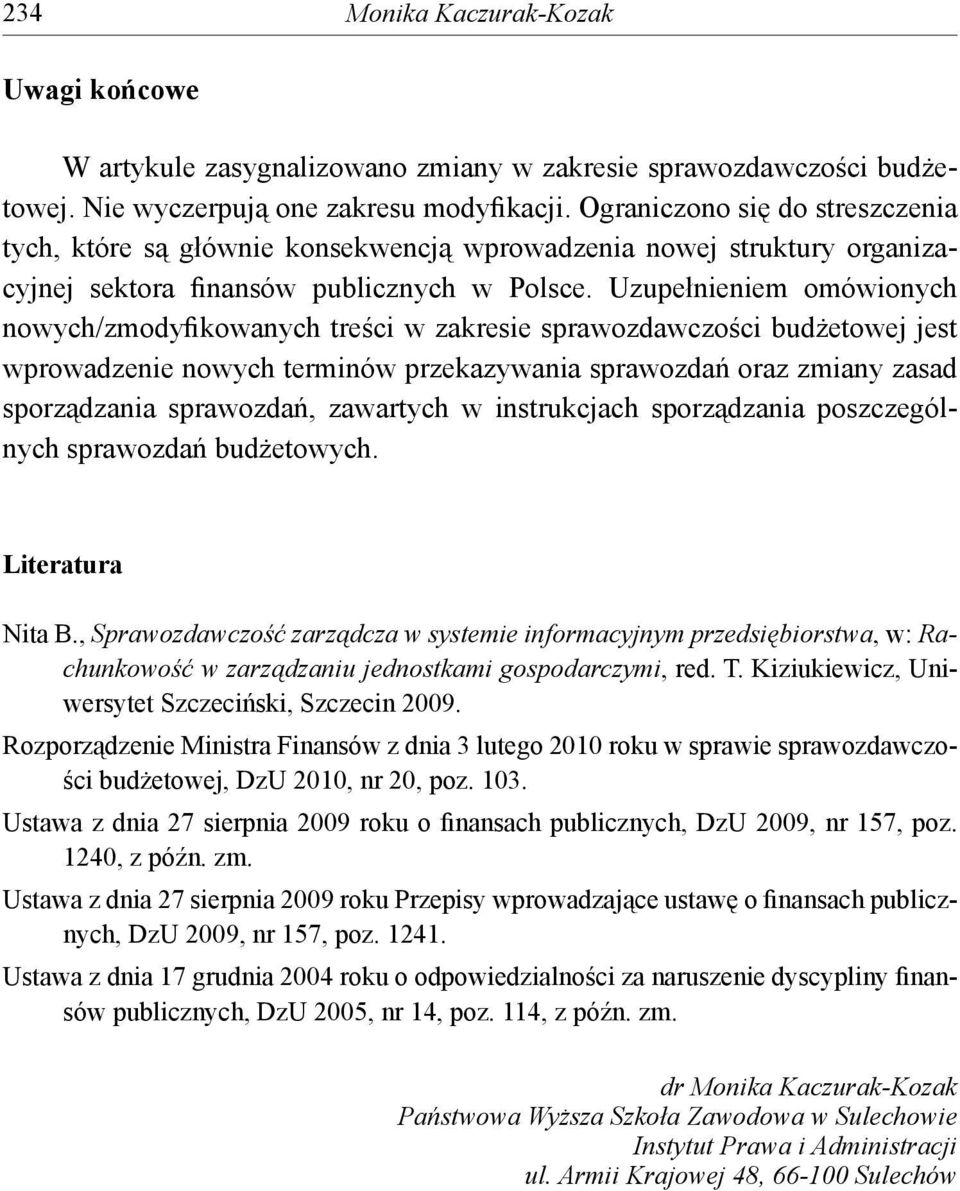 234 Monika Kaczurak-Kozak

Uwagi końcowe

W artykule zasygnalizowano zmiany w zakresie sprawozdawczości budżetowej. Nie wyczerpują one zakresu modyfikacji. Ograniczono się do streszczenia tych, które są głównie konsekwencją wprowadzenia nowej struktury organizacyjnej sektora finansów publicznych w Polsce. Uzupełnieniem omówionych nowych/zmodyfikowanych treści w zakresie sprawozdawczości budżetowej jest wprowadzenie nowych terminów przekazywania sprawozdań oraz zmiany zasad sporządzania sprawozdań, zawartych w instrukcjach sporządzania poszczególnych sprawozdań budżetowych.

Literatura

Nita B., Sprawozdawczość zarządcza w systemie informacyjnym przedsiębiorstwa, w: Rachunkowość w zarządzaniu jednostkami gospodarczymi, red. T. Kiziukiewicz, Uniwersytet Szczeciński, Szczecin 2009.

Rozporządzenie Ministra Finansów z dnia 3 lutego 2010 roku w sprawie sprawozdawczości budżetowej, DzU 2010, nr 20, poz. 103.

Ustawa z dnia 27 sierpnia 2009 roku o finansach publicznych, DzU 2009, nr 157, poz. 1240, z późn. zm.

Ustawa z dnia 27 sierpnia 2009 roku Przepisy wprowadzające ustawę o finansach publicznych, DzU 2009, nr 157, poz. 1241.

Ustawa z dnia 17 grudnia 2004 roku o odpowiedzialności za naruszenie dyscypliny finansów publicznych, DzU 2005, nr 14, poz. 114, z późn. zm.

dr Monika Kaczurak-Kozak
Państwowa Wyższa Szkoła Zawodowa w Sulechowie
Instytut Prawa i Administracji
ul. Armii Krajowej 48, 66-100 Sulechów